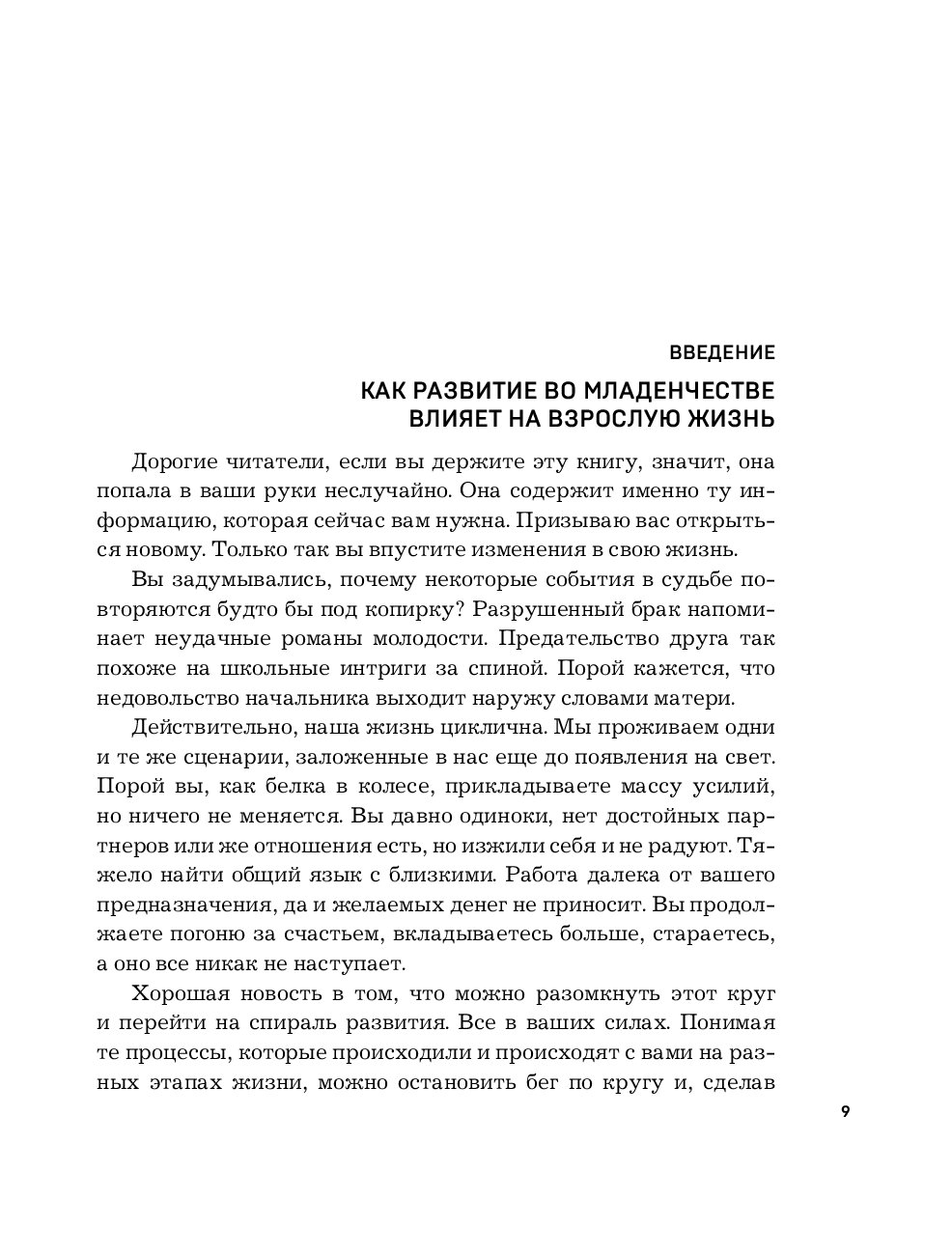 ВВЕДЕНИЕ

КАК РАЗВИТИЕ ВО МЛАДЕНЧЕСТВЕ ВЛИЯЕТ НА ВЗРОСЛУЮ ЖИЗНЬ

Дорогие читатели, если вы держите эту книгу, значит, она попала в ваши руки неслучайно. Она содержит именно ту информацию, которая сейчас вам нужна. Призываю вас открыться новому. Только так вы впустите изменения в свою жизнь.

Вы задумывались, почему некоторые события в судьбе повторяются будто бы под копирку? Разрушенный брак напоминает неудачные романы молодости. Предательство друга так похоже на школьные интриги за спиной. Порой кажется, что недовольство начальника выходит наружу словами матери.

Действительно, наша жизнь циклична. Мы проживаем одни и те же сценарии, заложенные в нас еще до появления на свет. Порой вы, как белка в колесе, прикладываете массу усилий, но ничего не меняется. Вы давно одиноки, нет достойных партнеров или же отношения есть, но изжили себя и не радуют. Тяжело найти общий язык с близкими. Работа далека от вашего предназначения, да и желаемых денег не приносит. Вы продолжаете погоню за счастьем, вкладываетесь больше, стараетесь, а оно все никак не наступает.

Хорошая новость в том, что можно разомкнуть этот круг и перейти на спираль развития. Все в ваших силах. Понимая те процессы, которые происходили и происходят с вами на разных этапах жизни, можно остановить бег по кругу и, сделав

9